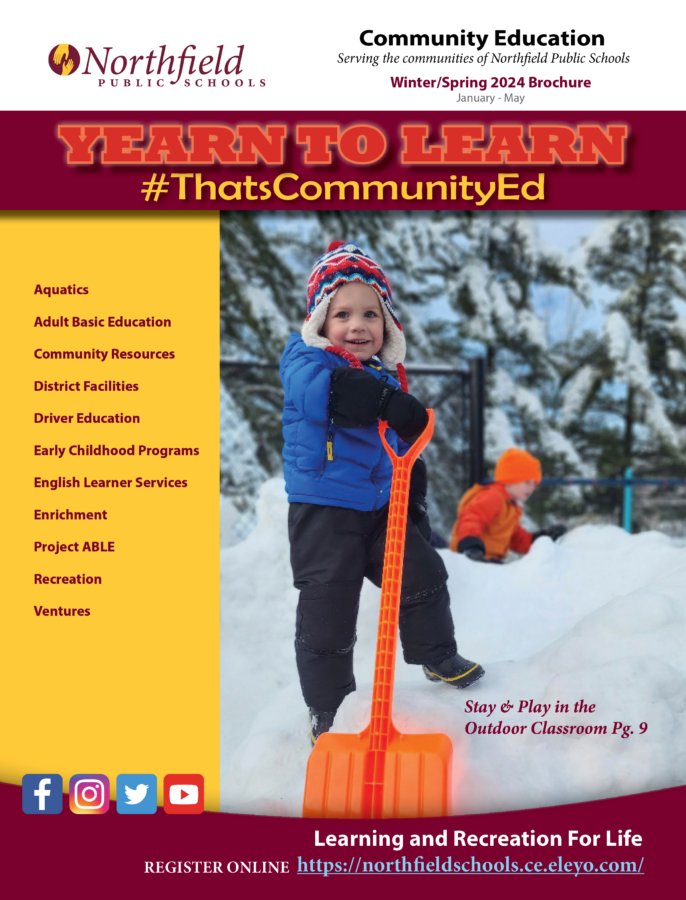 Northfield
PUBLIC SCHOOLS

Community Education
Serving the communities of Northfield Public Schools
Winter/Spring 2024 Brochure
January - May

YEARN TO LEARN
#ThatsCommunityEd

Aquatics
Adult Basic Education
Community Resources
District Facilities
Driver Education
Early Childhood Programs
English Learner Services
Enrichment
Project ABLE
Recreation
Ventures

Stay & Play in the Outdoor Classroom Pg. 9

Learning and Recreation For Life
REGISTER ONLINE https://northfieldschools.ce.eleyo.com/